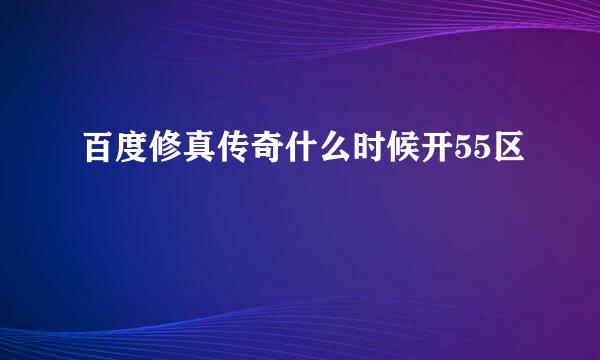 百度修真传奇什么时候开55区